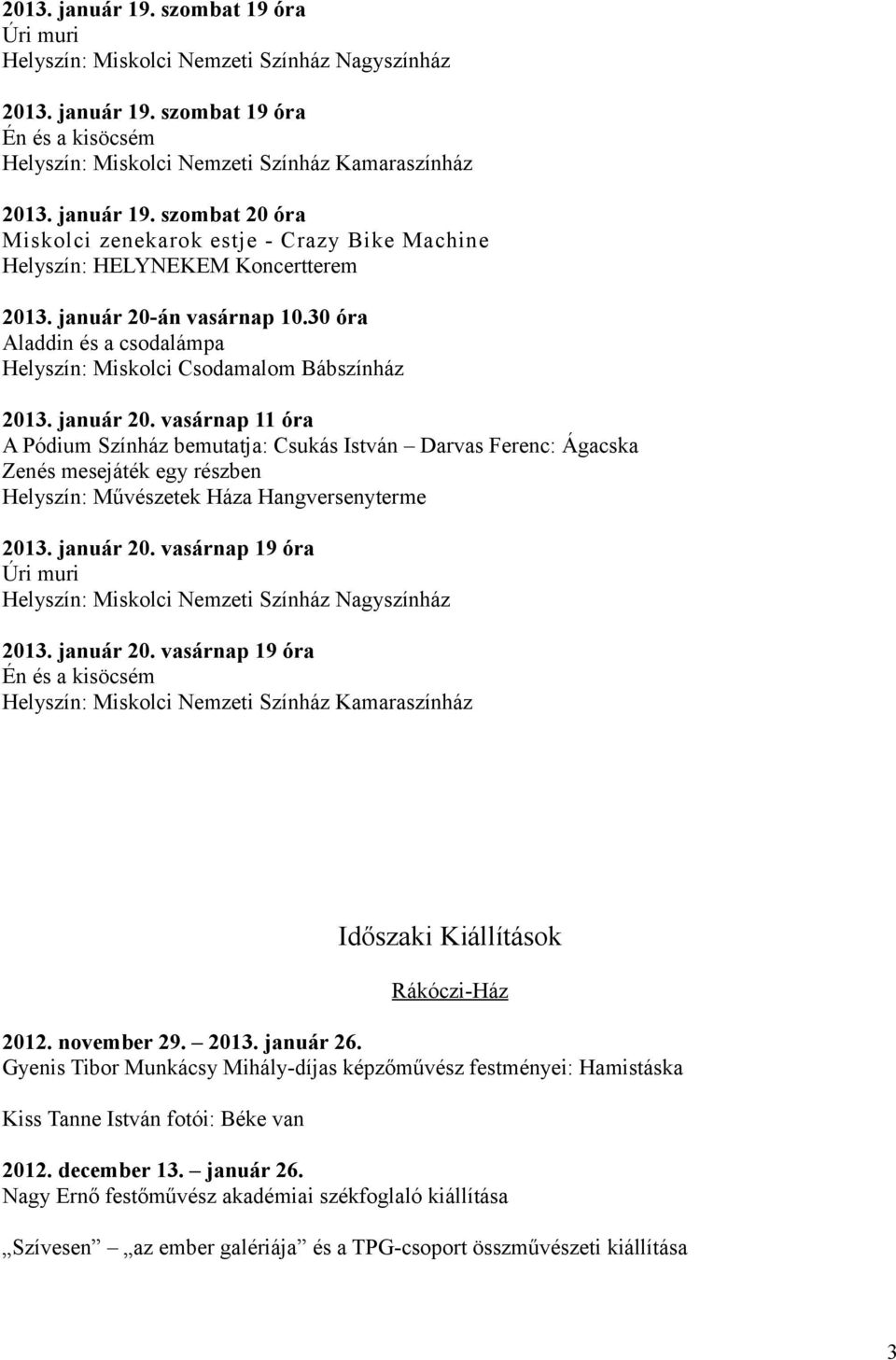 2013. január 19. szombat 19 óra
Úri muri
Helyszín: Miskolci Nemzeti Színház Nagyszínház

2013. január 19. szombat 19 óra
Én és a kisöcsém
Helyszín: Miskolci Nemzeti Színház Kamaraszínház

2013. január 19. szombat 20 óra
Miskolci zenekarok estje - Crazy Bike Machine
Helyszín: HELYNEKEM Koncertterem

2013. január 20-án vasárnap 10.30 óra
Aladdin és a csodalámpa
Helyszín: Miskolci Csodamalom Bábszínház

2013. január 20. vasárnap 11 óra
A Pódium Színház bemutatja: Csukás István – Darvas Ferenc: Ágacska
Zenés mesejáték egy részben
Helyszín: Művészetek Háza Hangversenyterme

2013. január 20. vasárnap 19 óra
Úri muri
Helyszín: Miskolci Nemzeti Színház Nagyszínház

2013. január 20. vasárnap 19 óra
Én és a kisöcsém
Helyszín: Miskolci Nemzeti Színház Kamaraszínház

Időszaki Kiállítások

Rákóczi-Ház

2012. november 29. – 2013. január 26.
Gyenis Tibor Munkácsy Mihály-díjas képzőművész festményei: Hamistáska

Kiss Tanne István fotói: Béke van

2012. december 13. – január 26.
Nagy Ernő festőművész akadémiai székfoglaló kiállítása

„Szívesen” – „az ember galériája” és a TPG-csoport összművészeti kiállítása

3